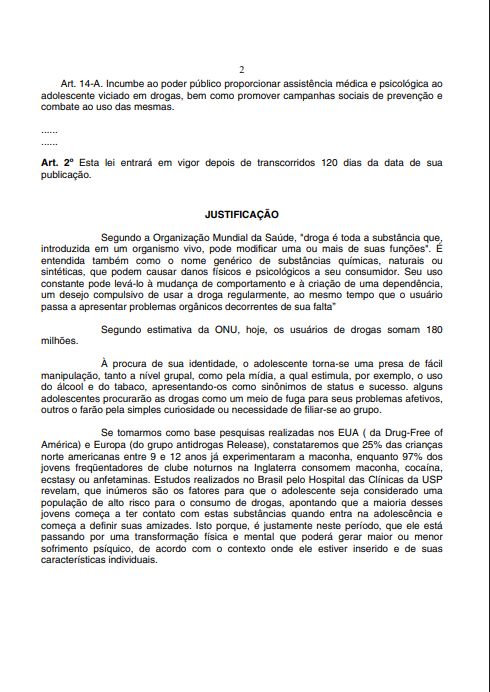 2

Art. 14-A. Incumbe ao poder público proporcionar assistência médica e psicológica ao adolescente viciado em drogas, bem como promover campanhas sociais de prevenção e combate ao uso das mesmas.

......
......

**Art. 2º** Esta lei entrará em vigor depois de transcorridos 120 dias da data de sua publicação.

**JUSTIFICAÇÃO**

Segundo a Organização Mundial da Saúde, "droga é toda a substância que, introduzida em um organismo vivo, pode modificar uma ou mais de suas funções". É entendida também como o nome genérico de substâncias químicas, naturais ou sintéticas, que podem causar danos físicos e psicológicos a seu consumidor. Seu uso constante pode levá-lo à mudança de comportamento e à criação de uma dependência, um desejo compulsivo de usar a droga regularmente, ao mesmo tempo que o usuário passa a apresentar problemas orgânicos decorrentes de sua falta"

Segundo estimativa da ONU, hoje, os usuários de drogas somam 180 milhões.

À procura de sua identidade, o adolescente torna-se uma presa de fácil manipulação, tanto a nível grupal, como pela mídia, a qual estimula, por exemplo, o uso do álcool e do tabaco, apresentando-os como sinônimos de status e sucesso. alguns adolescentes procurarão as drogas como um meio de fuga para seus problemas afetivos, outros o farão pela simples curiosidade ou necessidade de filiar-se ao grupo.

Se tomarmos como base pesquisas realizadas nos EUA ( da Drug-Free of América) e Europa (do grupo antidrogas Release), constataremos que 25% das crianças norte americanas entre 9 e 12 anos já experimentaram a maconha, enquanto 97% dos jovens freqüentadores de clube noturnos na Inglaterra consomem maconha, cocaína, ecstasy ou anfetaminas. Estudos realizados no Brasil pelo Hospital das Clínicas da USP revelam, que inúmeros são os fatores para que o adolescente seja considerado uma população de alto risco para o consumo de drogas, apontando que a maioria desses jovens começa a ter contato com estas substâncias quando entra na adolescência e começa a definir suas amizades. Isto porque, é justamente neste período, que ele está passando por uma transformação física e mental que poderá gerar maior ou menor sofrimento psíquico, de acordo com o contexto onde ele estiver inserido e de suas características individuais.